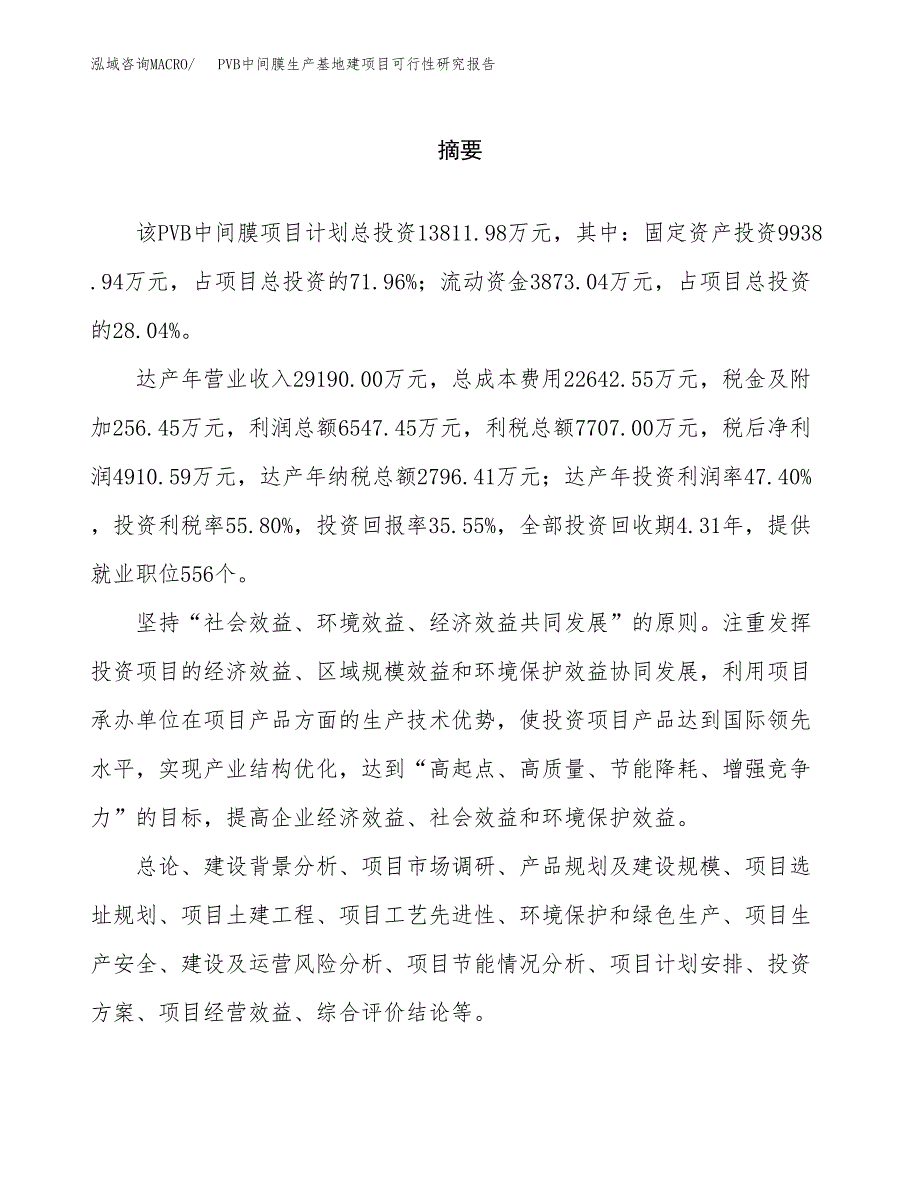 泓域咨询MACRO/　PVB中间膜生产基地建项目可行性研究报告

摘要

该PVB中间膜项目计划总投资13811.98万元，其中：固定资产投资9938.94万元，占项目总投资的71.96%；流动资金3873.04万元，占项目总投资的28.04%。

达产年营业收入29190.00万元，总成本费用22642.55万元，税金及附加256.45万元，利润总额6547.45万元，利税总额7707.00万元，税后净利润4910.59万元，达产年纳税总额2796.41万元；达产年投资利润率47.40%，投资利税率55.80%，投资回报率35.55%，全部投资回收期4.31年，提供就业职位556个。

坚持“社会效益、环境效益、经济效益共同发展”的原则。注重发挥投资项目的经济效益、区域规模效益和环境保护效益协同发展，利用项目承办单位在项目产品方面的生产技术优势，使投资项目产品达到国际领先水平，实现产业结构优化，达到“高起点、高质量、节能降耗、增强竞争力”的目标，提高企业经济效益、社会效益和环境保护效益。

总论、建设背景分析、项目市场调研、产品规划及建设规模、项目选址规划、项目土建工程、项目工艺先进性、环境保护和绿色生产、项目生产安全、建设及运营风险分析、项目节能情况分析、项目计划安排、投资方案、项目经营效益、综合评价结论等。